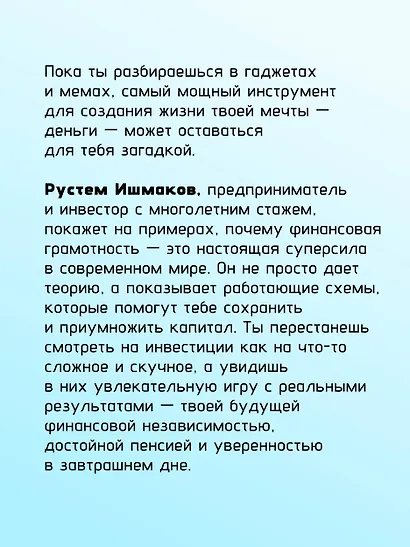 Пока ты разбираешься в гаджетах и мемах, самый мощный инструмент для создания жизни твоей мечты — деньги — может оставаться для тебя загадкой.

Рустем Ишмаков, предприниматель и инвестор с многолетним стажем, покажет на примерах, почему финансовая грамотность — это настоящая суперсила в современном мире. Он не просто дает теорию, а показывает работающие схемы, которые помогут тебе сохранить и приумножить капитал. Ты перестанешь смотреть на инвестиции как на что-то сложное и скучное, а увидишь в них увлекательную игру с реальными результатами — твоей будущей финансовой независимостью, достойной пенсией и уверенностью в завтрашнем дне.